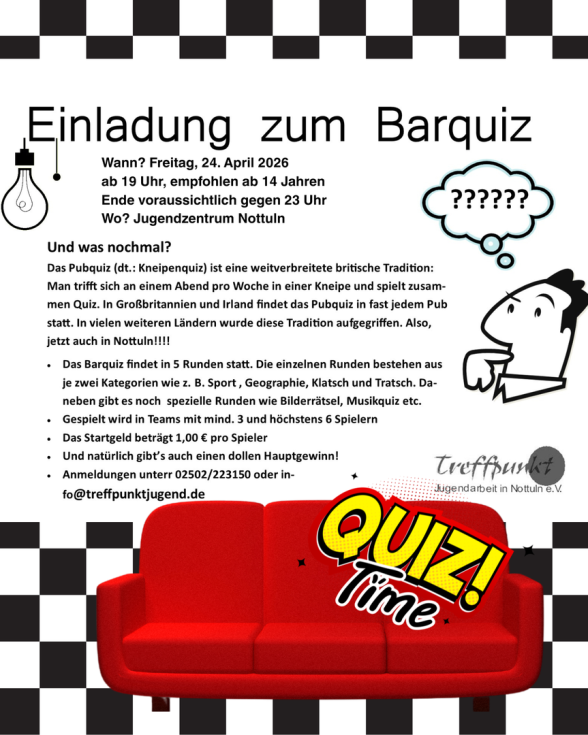 Einladung zum Barquiz

Wann? Freitag, 24. April 2026
ab 19 Uhr, empfohlen ab 14 Jahren
Ende voraussichtlich gegen 23 Uhr
Wo? Jugendzentrum Nottuln

??????

Und was nochmal?

Das Pubquiz (dt.: Kneipenquiz) ist eine weitverbreitete britische Tradition: Man trifft sich an einem Abend pro Woche in einer Kneipe und spielt zusammen Quiz. In Großbritannien und Irland findet das Pubquiz in fast jedem Pub statt. In vielen weiteren Ländern wurde diese Tradition aufgegriffen. Also, jetzt auch in Nottuln!!!!

• Das Barquiz findet in 5 Runden statt. Die einzelnen Runden bestehen aus je zwei Kategorien wie z. B. Sport , Geographie, Klatsch und Tratsch. Daneben gibt es noch spezielle Runden wie Bilderrätsel, Musikquiz etc.
• Gespielt wird in Teams mit mind. 3 und höchstens 6 Spielern
• Das Startgeld beträgt 1,00 € pro Spieler
• Und natürlich gibt's auch einen dollen Hauptgewinn!
• Anmeldungen unterr 02502/223150 oder info@treffpunktjugend.de

Treffpunkt
Jugendarbeit in Nottuln e.V.

QUIZ!
Time